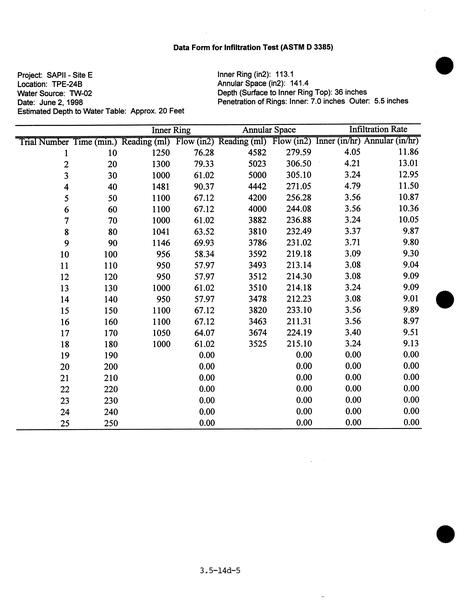 Data Form for Infiltration Test (ASTM D 3385)

Project: SAPII - Site E
Location: TPE-24B
Water Source: TW-02
Date: June 2, 1998
Estimated Depth to Water Table: Approx. 20 Feet

Inner Ring (in2): 113.1
Annular Space (in2): 141.4
Depth (Surface to Inner Ring Top): 36 inches
Penetration of Rings: Inner: 7.0 inches Outer: 5.5 inches

| | | Inner Ring | | Annular Space | | Infiltration Rate | |
|---|---|---|---|---|---|---|---|
| Trial Number | Time (min.) | Reading (ml) | Flow (in2) | Reading (ml) | Flow (in2) | Inner (in/hr) | Annular (in/hr) |
| 1 | 10 | 1250 | 76.28 | 4582 | 279.59 | 4.05 | 11.86 |
| 2 | 20 | 1300 | 79.33 | 5023 | 306.50 | 4.21 | 13.01 |
| 3 | 30 | 1000 | 61.02 | 5000 | 305.10 | 3.24 | 12.95 |
| 4 | 40 | 1481 | 90.37 | 4442 | 271.05 | 4.79 | 11.50 |
| 5 | 50 | 1100 | 67.12 | 4200 | 256.28 | 3.56 | 10.87 |
| 6 | 60 | 1100 | 67.12 | 4000 | 244.08 | 3.56 | 10.36 |
| 7 | 70 | 1000 | 61.02 | 3882 | 236.88 | 3.24 | 10.05 |
| 8 | 80 | 1041 | 63.52 | 3810 | 232.49 | 3.37 | 9.87 |
| 9 | 90 | 1146 | 69.93 | 3786 | 231.02 | 3.71 | 9.80 |
| 10 | 100 | 956 | 58.34 | 3592 | 219.18 | 3.09 | 9.30 |
| 11 | 110 | 950 | 57.97 | 3493 | 213.14 | 3.08 | 9.04 |
| 12 | 120 | 950 | 57.97 | 3512 | 214.30 | 3.08 | 9.09 |
| 13 | 130 | 1000 | 61.02 | 3510 | 214.18 | 3.24 | 9.09 |
| 14 | 140 | 950 | 57.97 | 3478 | 212.23 | 3.08 | 9.01 |
| 15 | 150 | 1100 | 67.12 | 3820 | 233.10 | 3.56 | 9.89 |
| 16 | 160 | 1100 | 67.12 | 3463 | 211.31 | 3.56 | 8.97 |
| 17 | 170 | 1050 | 64.07 | 3674 | 224.19 | 3.40 | 9.51 |
| 18 | 180 | 1000 | 61.02 | 3525 | 215.10 | 3.24 | 9.13 |
| 19 | 190 | | 0.00 | | 0.00 | 0.00 | 0.00 |
| 20 | 200 | | 0.00 | | 0.00 | 0.00 | 0.00 |
| 21 | 210 | | 0.00 | | 0.00 | 0.00 | 0.00 |
| 22 | 220 | | 0.00 | | 0.00 | 0.00 | 0.00 |
| 23 | 230 | | 0.00 | | 0.00 | 0.00 | 0.00 |
| 24 | 240 | | 0.00 | | 0.00 | 0.00 | 0.00 |
| 25 | 250 | | 0.00 | | 0.00 | 0.00 | 0.00 |

3.5-14d-5